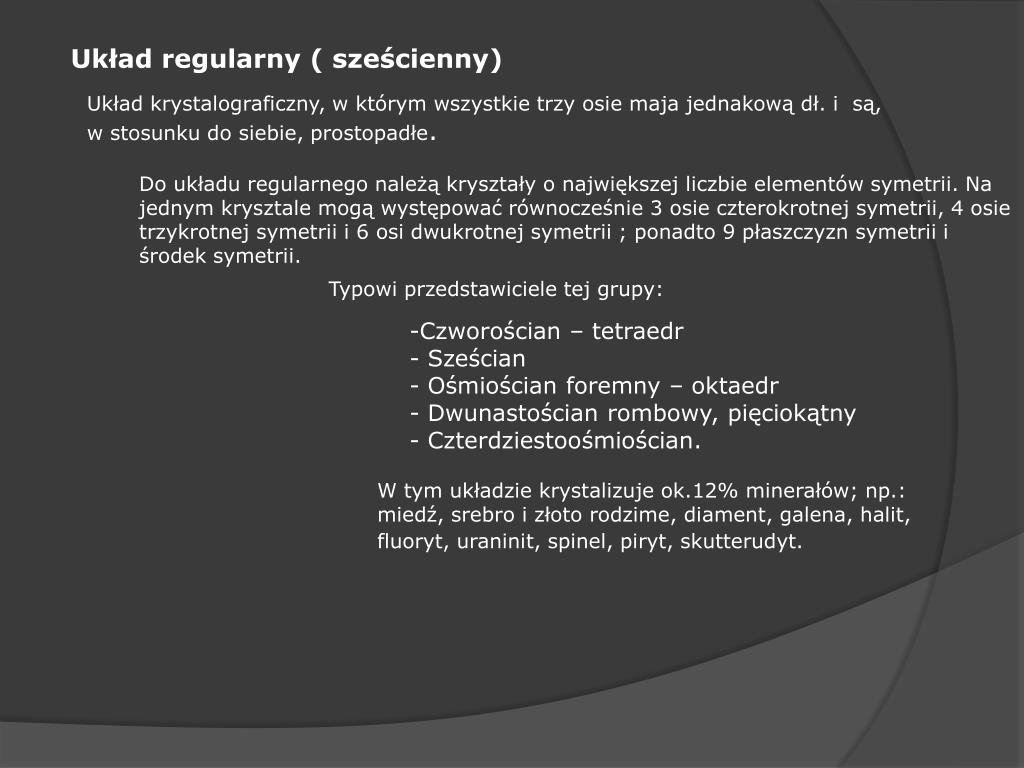 Układ regularny ( sześcienny)

Układ krystalograficzny, w którym wszystkie trzy osie maja jednakową dł. i są, w stosunku do siebie, prostopadłe.

Do układu regularnego należą kryształy o największej liczbie elementów symetrii. Na jednym krysztale mogą występować równocześnie 3 osie czterokrotnej symetrii, 4 osie trzykrotnej symetrii i 6 osi dwukrotnej symetrii ; ponadto 9 płaszczyzn symetrii i środek symetrii.

Typowi przedstawiciele tej grupy:

-Czworościan – tetraedr
- Sześcian
- Ośmiościan foremny – oktaedr
- Dwunastościan rombowy, pięciokątny
- Czterdziestoośmiościan.

W tym układzie krystalizuje ok.12% minerałów; np.: miedź, srebro i złoto rodzime, diament, galena, halit, fluoryt, uraninit, spinel, piryt, skutterudyt.